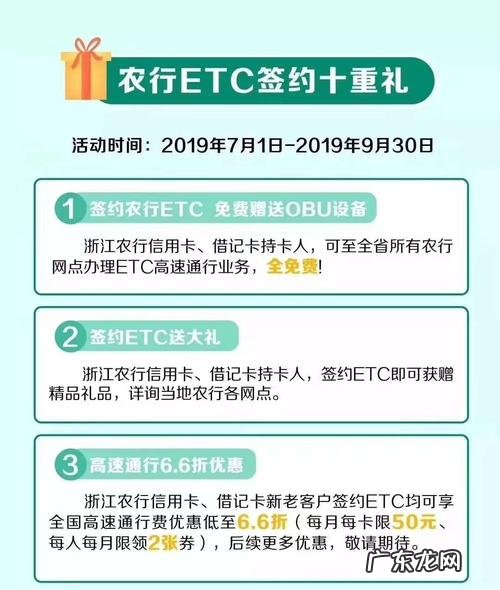 农行ETC签约十重礼

活动时间：2019年7月1日-2019年9月30日

1 签约农行ETC 免费赠送OBU设备

浙江农行信用卡、借记卡持卡人，可至全省所有农行网点办理ETC高速通行业务，全免费!

2 签约ETC送大礼

浙江农行信用卡、借记卡持卡人，签约ETC即可获赠精品礼品，详询当地农行各网点。

3 高速通行6.6折优惠

浙江农行信用卡、借记卡新老客户签约ETC均可享全国高速通行费优惠低至6.6折（每月每卡限50元、每人每月限领2张券），后续更多优惠，敬请期待。

广东龙网